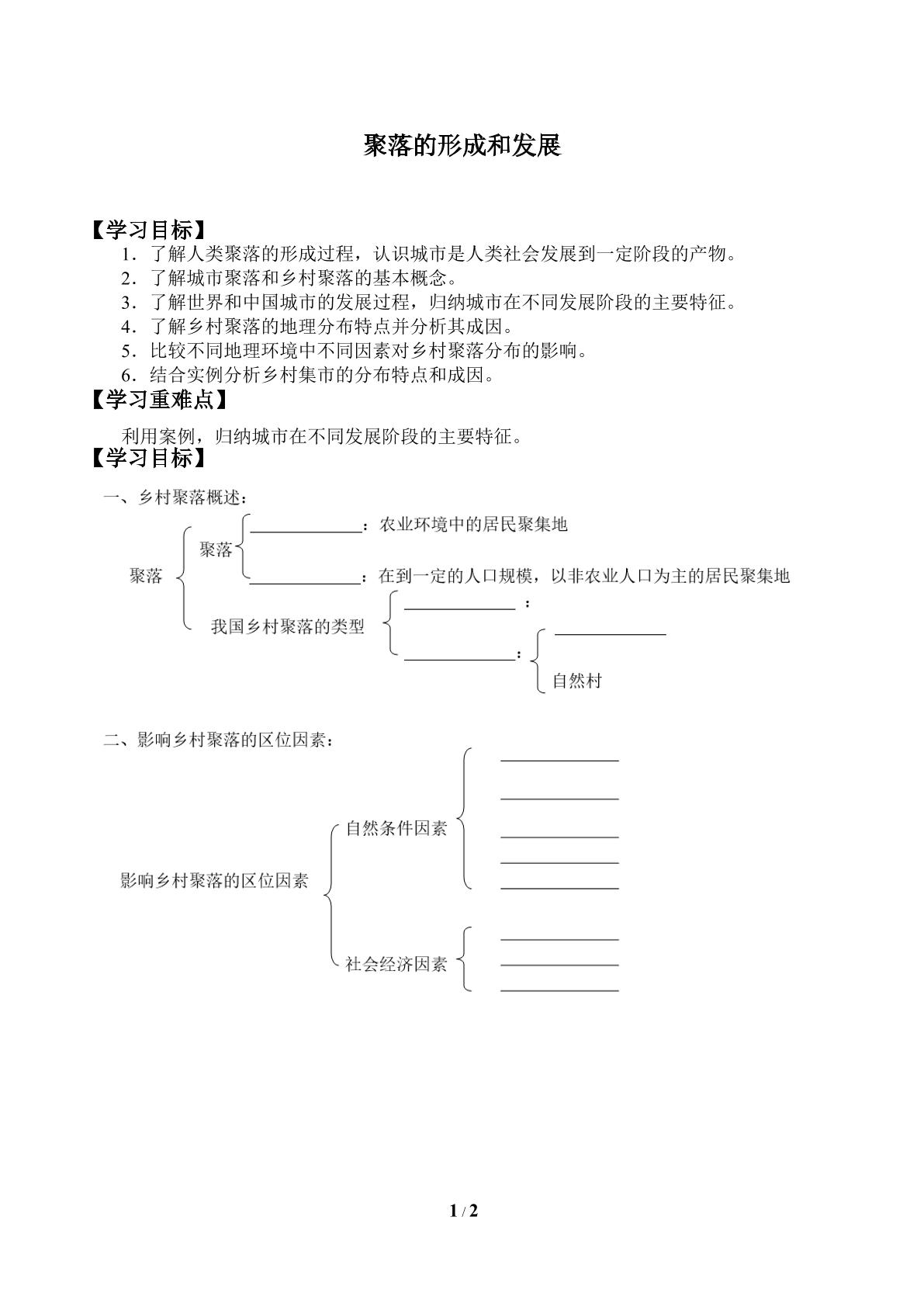 聚落的形成和发展

【学习目标】

1．了解人类聚落的形成过程，认识城市是人类社会发展到一定阶段的产物。

2．了解城市聚落和乡村聚落的基本概念。

3．了解世界和中国城市的发展过程，归纳城市在不同发展阶段的主要特征。

4．了解乡村聚落的地理分布特点并分析其成因。

5．比较不同地理环境中不同因素对乡村聚落分布的影响。

6．结合实例分析乡村集市的分布特点和成因。

【学习重难点】

利用案例，归纳城市在不同发展阶段的主要特征。

【学习目标】

一、乡村聚落概述：

聚落

聚落

____：农业环境中的居民聚集地

____：在到一定的人口规模，以非农业人口为主的居民聚集地

我国乡村聚落的类型

____：

____：

____

自然村

二、影响乡村聚落的区位因素：

影响乡村聚落的区位因素

自然条件因素

____

____

____

____

____

社会经济因素

____

____

____

1 / 2